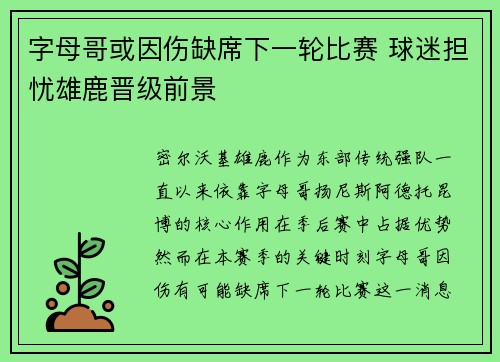 字母哥或因伤缺席下一轮比赛 球迷担忧雄鹿晋级前景

密尔沃基雄鹿作为东部传统强队一直以来依靠字母哥扬尼斯阿德托昆博的核心作用在季后赛中占据优势然而在本赛季的关键时刻字母哥因伤有可能缺席下一轮比赛这一消息